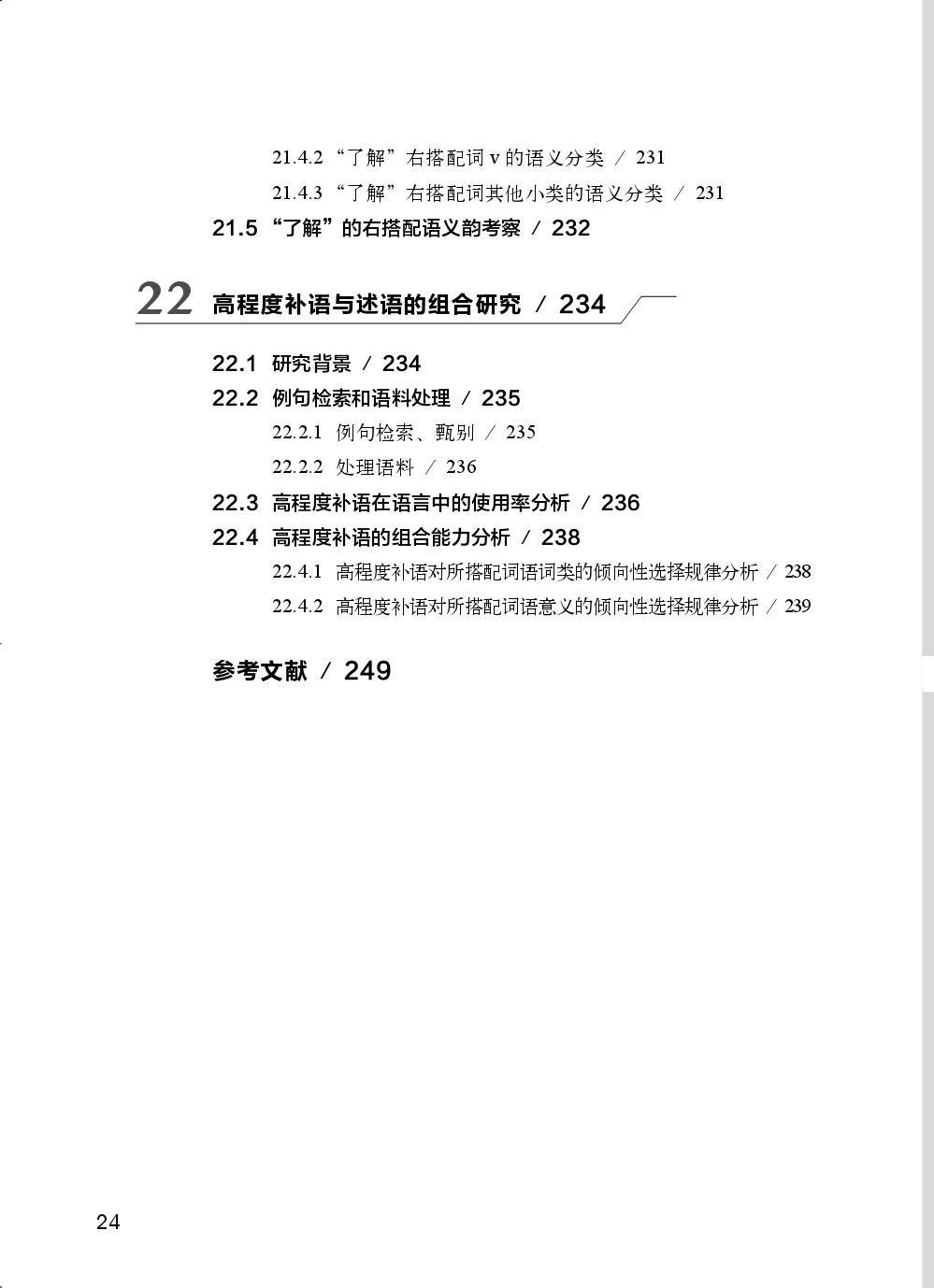 21.4.2 “了解”右搭配词 v 的语义分类 / 231

21.4.3 “了解”右搭配词其他小类的语义分类 / 231

21.5 “了解”的右搭配语义韵考察 / 232

22 高程度补语与述语的组合研究 / 234

22.1 研究背景 / 234

22.2 例句检索和语料处理 / 235

22.2.1 例句检索、甄别 / 235

22.2.2 处理语料 / 236

22.3 高程度补语在语言中的使用率分析 / 236

22.4 高程度补语的组合能力分析 / 238

22.4.1 高程度补语对所搭配词语词类的倾向性选择规律分析 / 238

22.4.2 高程度补语对所搭配词语意义的倾向性选择规律分析 / 239

参考文献 / 249

24